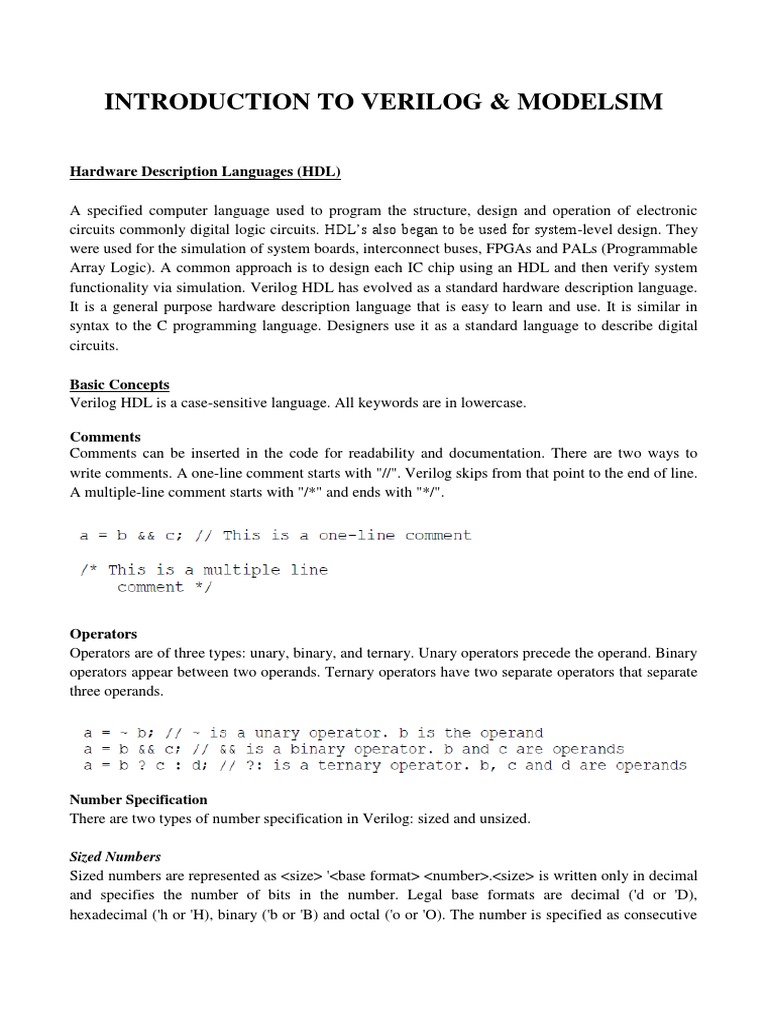 INTRODUCTION TO VERILOG & MODELSIM

Hardware Description Languages (HDL)

A specified computer language used to program the structure, design and operation of electronic circuits commonly digital logic circuits. HDL's also began to be used for system-level design. They were used for the simulation of system boards, interconnect buses, FPGAs and PALs (Programmable Array Logic). A common approach is to design each IC chip using an HDL and then verify system functionality via simulation. Verilog HDL has evolved as a standard hardware description language. It is a general purpose hardware description language that is easy to learn and use. It is similar in syntax to the C programming language. Designers use it as a standard language to describe digital circuits.

Basic Concepts
Verilog HDL is a case-sensitive language. All keywords are in lowercase.

Comments
Comments can be inserted in the code for readability and documentation. There are two ways to write comments. A one-line comment starts with "//". Verilog skips from that point to the end of line. A multiple-line comment starts with "/*" and ends with "*/".

a = b && c; // This is a one-line comment

/* This is a multiple line
    comment */

Operators
Operators are of three types: unary, binary, and ternary. Unary operators precede the operand. Binary operators appear between two operands. Ternary operators have two separate operators that separate three operands.

a = ~ b; // ~ is a unary operator. b is the operand
a = b && c; // && is a binary operator. b and c are operands
a = b ? c : d; // ?: is a ternary operator. b, c and d are operands

Number Specification
There are two types of number specification in Verilog: sized and unsized.

Sized Numbers
Sized numbers are represented as <size> '<base format> <number>.<size> is written only in decimal and specifies the number of bits in the number. Legal base formats are decimal ('d or 'D), hexadecimal ('h or 'H), binary ('b or 'B) and octal ('o or 'O). The number is specified as consecutive